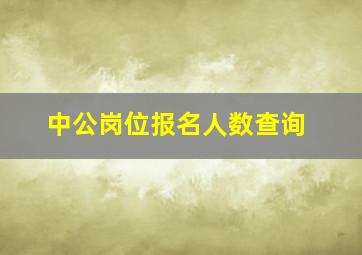 中公岗位报名人数查询